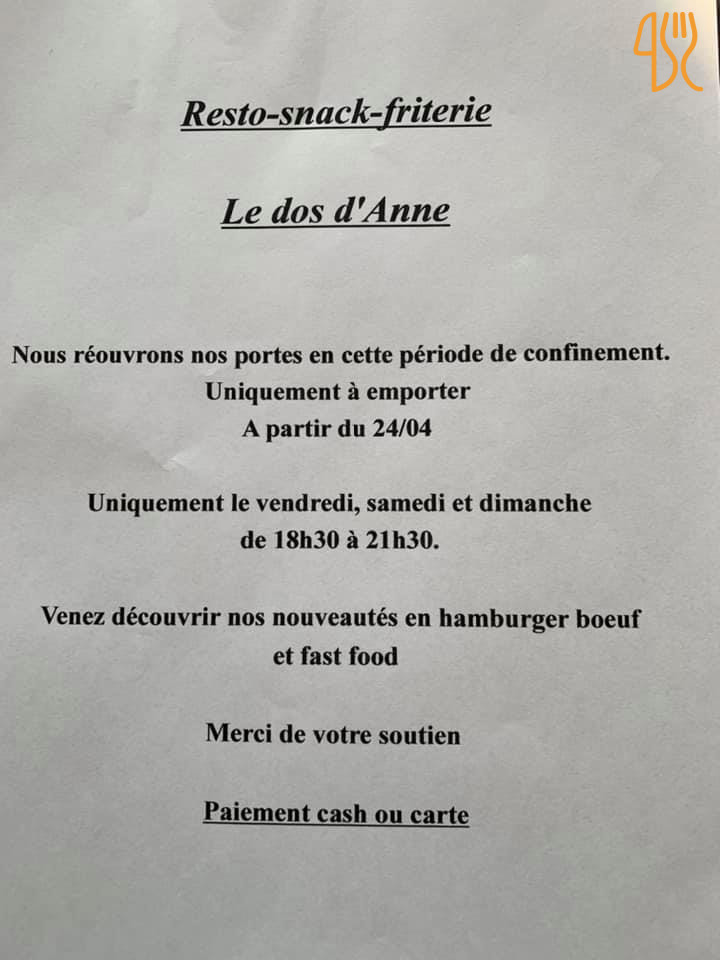 Resto-snack-friterie

Le dos d'Anne

Nous réouvrons nos portes en cette période de confinement.
Uniquement à emporter
A partir du 24/04

Uniquement le vendredi, samedi et dimanche
de 18h30 à 21h30.

Venez découvrir nos nouveautés en hamburger boeuf
et fast food

Merci de votre soutien

Paiement cash ou carte